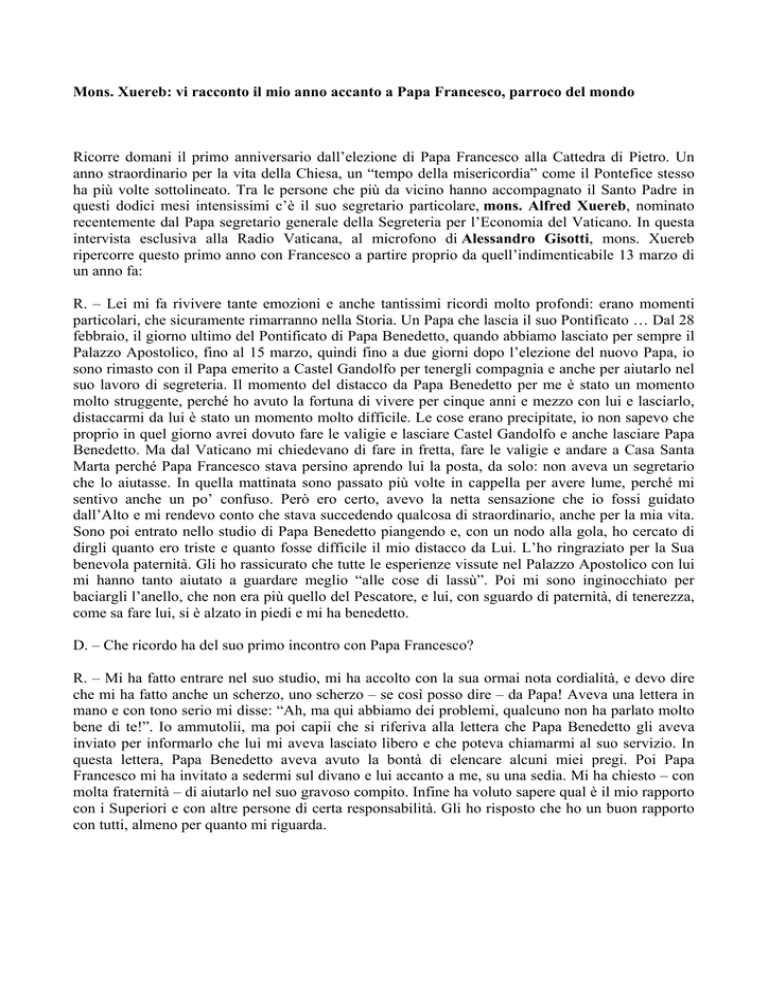 Mons. Xuereb: vi racconto il mio anno accanto a Papa Francesco, parroco del mondo

Ricorre domani il primo anniversario dall'elezione di Papa Francesco alla Cattedra di Pietro. Un anno straordinario per la vita della Chiesa, un "tempo della misericordia" come il Pontefice stesso ha più volte sottolineato. Tra le persone che più da vicino hanno accompagnato il Santo Padre in questi dodici mesi intensissimi c'è il suo segretario particolare, mons. Alfred Xuereb, nominato recentemente dal Papa segretario generale della Segreteria per l'Economia del Vaticano. In questa intervista esclusiva alla Radio Vaticana, al microfono di Alessandro Gisotti, mons. Xuereb ripercorre questo primo anno con Francesco a partire proprio da quell'indimenticabile 13 marzo di un anno fa:

R. – Lei mi fa rivivere tante emozioni e anche tantissimi ricordi molto profondi: erano momenti particolari, che sicuramente rimarranno nella Storia. Un Papa che lascia il suo Pontificato … Dal 28 febbraio, il giorno ultimo del Pontificato di Papa Benedetto, quando abbiamo lasciato per sempre il Palazzo Apostolico, fino al 15 marzo, quindi fino a due giorni dopo l'elezione del nuovo Papa, io sono rimasto con il Papa emerito a Castel Gandolfo per tenergli compagnia e anche per aiutarlo nel suo lavoro di segreteria. Il momento del distacco da Papa Benedetto per me è stato un momento molto struggente, perché ho avuto la fortuna di vivere per cinque anni e mezzo con lui e lasciarlo, distaccarmi da lui è stato un momento molto difficile. Le cose erano precipitate, io non sapevo che proprio in quel giorno avrei dovuto fare le valigie e lasciare Castel Gandolfo e anche lasciare Papa Benedetto. Ma dal Vaticano mi chiedevano di fare in fretta, fare le valigie e andare a Casa Santa Marta perché Papa Francesco stava persino aprendo lui la posta, da solo: non aveva un segretario che lo aiutasse. In quella mattinata sono passato più volte in cappella per avere lume, perché mi sentivo anche un po' confuso. Però ero certo, avevo la netta sensazione che io fossi guidato dall'Alto e mi rendevo conto che stava succedendo qualcosa di straordinario, anche per la mia vita. Sono poi entrato nello studio di Papa Benedetto piangendo e, con un nodo alla gola, ho cercato di dirgli quanto ero triste e quanto fosse difficile il mio distacco da Lui. L'ho ringraziato per la Sua benevola paternità. Gli ho rassicurato che tutte le esperienze vissute nel Palazzo Apostolico con lui mi hanno tanto aiutato a guardare meglio "alle cose di lassù". Poi mi sono inginocchiato per baciargli l'anello, che non era più quello del Pescatore, e lui, con sguardo di paternità, di tenerezza, come sa fare lui, si è alzato in piedi e mi ha benedetto.

D. – Che ricordo ha del suo primo incontro con Papa Francesco?

R. – Mi ha fatto entrare nel suo studio, mi ha accolto con la sua ormai nota cordialità, e devo dire che mi ha fatto anche un scherzo, uno scherzo – se così posso dire – da Papa! Aveva una lettera in mano e con tono serio mi disse: "Ah, ma qui abbiamo dei problemi, qualcuno non ha parlato molto bene di te!". Io ammutolii, ma poi capii che si riferiva alla lettera che Papa Benedetto gli aveva inviato per informarlo che lui mi aveva lasciato libero e che poteva chiamarmi al suo servizio. In questa lettera, Papa Benedetto aveva avuto la bontà di elencare alcuni miei pregi. Poi Papa Francesco mi ha invitato a sedermi sul divano e lui accanto a me, su una sedia. Mi ha chiesto – con molta fraternità – di aiutarlo nel suo gravoso compito. Infine ha voluto sapere qual è il mio rapporto con i Superiori e con altre persone di certa responsabilità. Gli ho risposto che ho un buon rapporto con tutti, almeno per quanto mi riguarda.